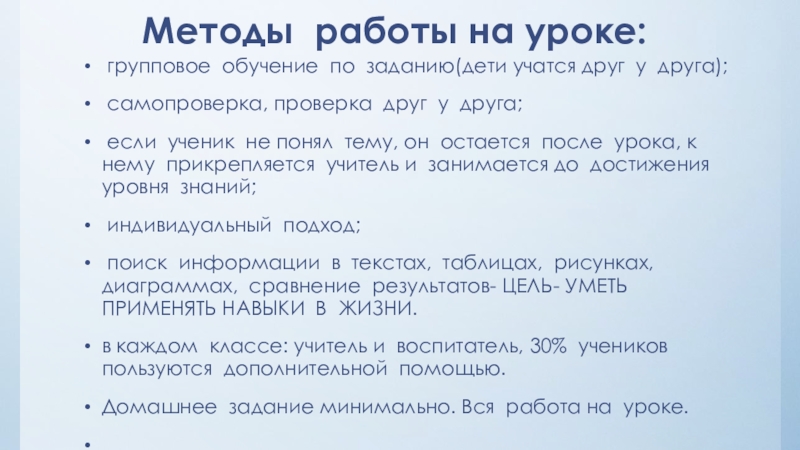 Методы работы на уроке:

• групповое обучение по заданию(дети учатся друг у друга);

• самопроверка, проверка друг у друга;

• если ученик не понял тему, он остается после урока, к нему прикрепляется учитель и занимается до достижения уровня знаний;

• индивидуальный подход;

• поиск информации в текстах, таблицах, рисунках, диаграммах, сравнение результатов- ЦЕЛЬ- УМЕТЬ ПРИМЕНЯТЬ НАВЫКИ В ЖИЗНИ.

• в каждом классе: учитель и воспитатель, 30% учеников пользуются дополнительной помощью.

• Домашнее задание минимально. Вся работа на уроке.

•